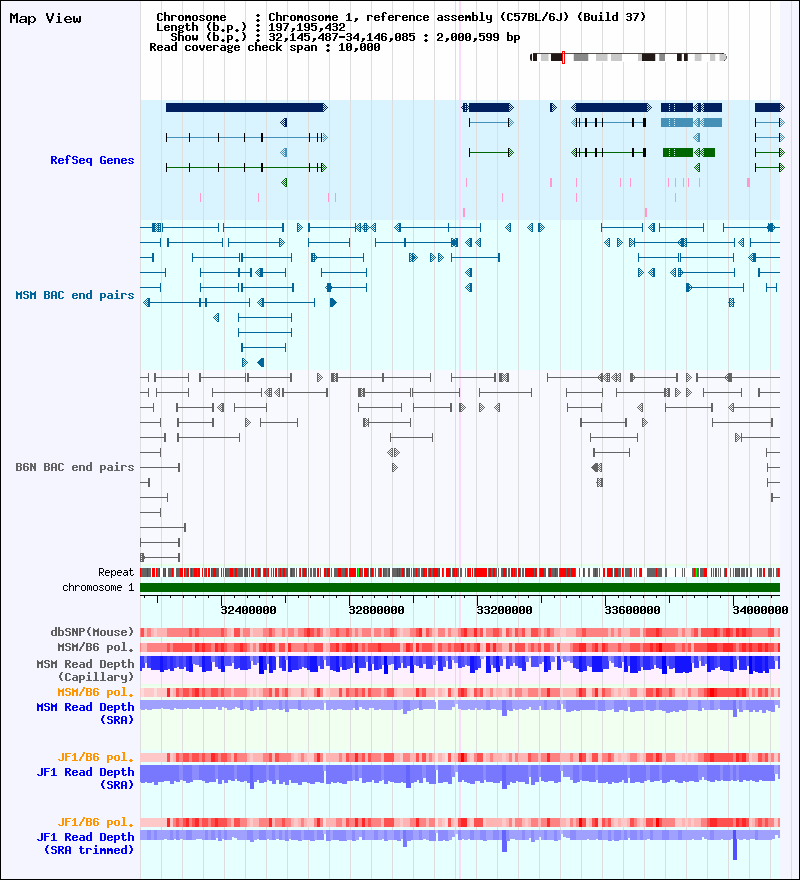 Map View

Chromosome : Chromosome 1, reference assembly (C57BL/6J) (Build 37)
Length (b.p.) : 197,195,432
Show (b.p.) : 32,145,487-34,146,085 : 2,000,599 bp
Read coverage check span : 10,000

RefSeq Genes

MSM BAC end pairs

B6N BAC end pairs

Repeat
chromosome 1

32400000
32800000
33200000
33600000
34000000

dbSNP(Mouse)
MSM/B6 pol.
MSM Read Depth (Capillary)
MSM/B6 pol.
MSM Read Depth (SRA)

JF1/B6 pol.
JF1 Read Depth (SRA)

JF1/B6 pol.
JF1 Read Depth (SRA trimmed)